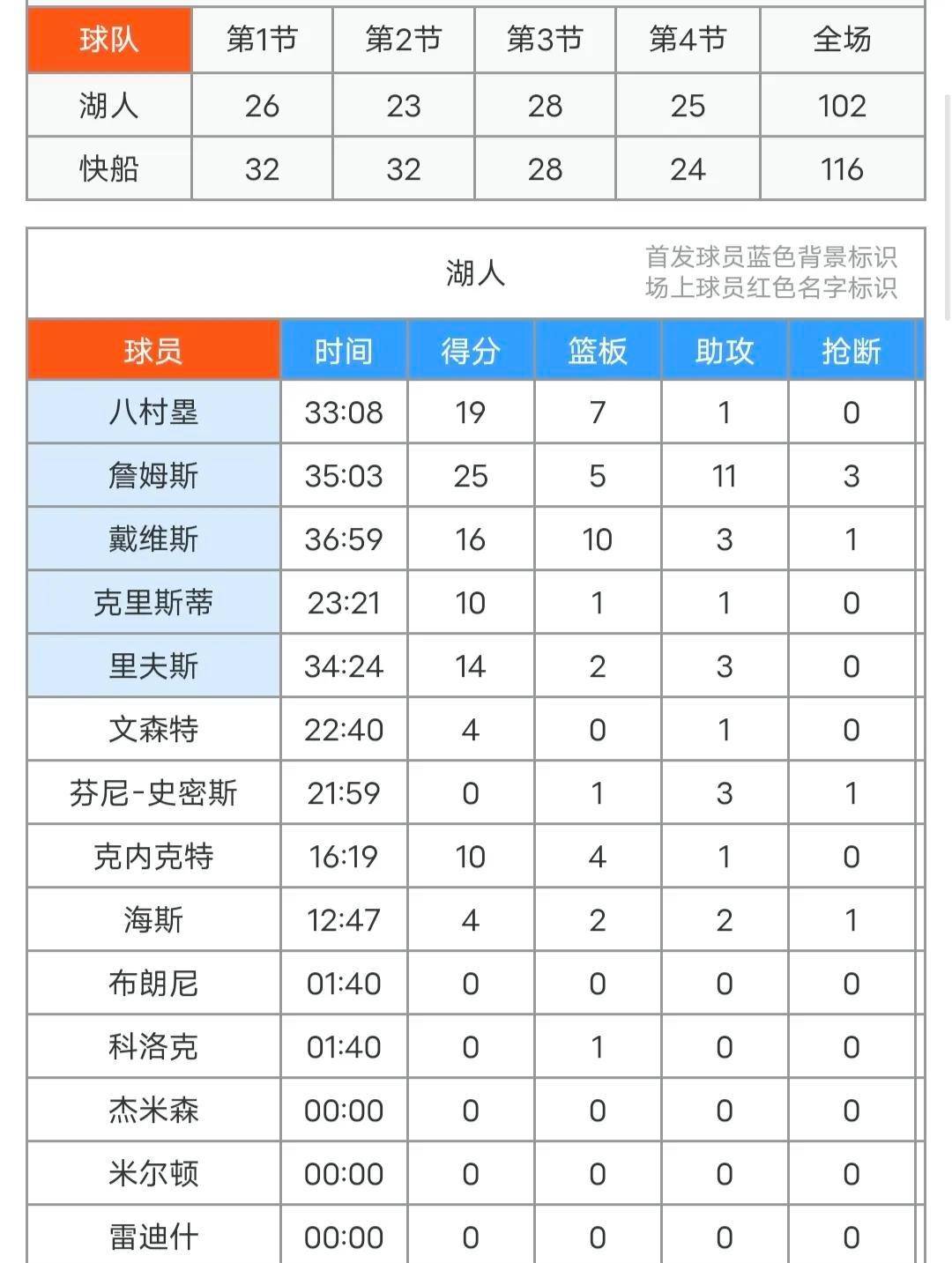 | 球队 | 第1节 | 第2节 | 第3节 | 第4节 | 全场 |
|---|---|---|---|---|---|
| 湖人 | 26 | 23 | 28 | 25 | 102 |
| 快船 | 32 | 32 | 28 | 24 | 116 |

湖人

首发球员蓝色背景标识
场上球员红色名字标识

| 球员 | 时间 | 得分 | 篮板 | 助攻 | 抢断 |
|---|---|---|---|---|---|
| 八村塁 | 33:08 | 19 | 7 | 1 | 0 |
| 詹姆斯 | 35:03 | 25 | 5 | 11 | 3 |
| 戴维斯 | 36:59 | 16 | 10 | 3 | 1 |
| 克里斯蒂 | 23:21 | 10 | 1 | 1 | 0 |
| 里夫斯 | 34:24 | 14 | 2 | 3 | 0 |
| 文森特 | 22:40 | 4 | 0 | 1 | 0 |
| 芬尼-史密斯 | 21:59 | 0 | 1 | 3 | 1 |
| 克内克特 | 16:19 | 10 | 4 | 1 | 0 |
| 海斯 | 12:47 | 4 | 2 | 2 | 1 |
| 布朗尼 | 01:40 | 0 | 0 | 0 | 0 |
| 科洛克 | 01:40 | 0 | 1 | 0 | 0 |
| 杰米森 | 00:00 | 0 | 0 | 0 | 0 |
| 米尔顿 | 00:00 | 0 | 0 | 0 | 0 |
| 雷迪什 | 00:00 | 0 | 0 | 0 | 0 |